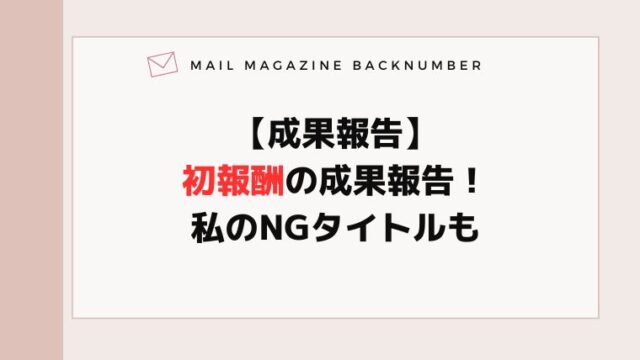 MAIL MAGAZINE BACKNUMBER

【成果報告】
初報酬の成果報告！
私のNGタイトルも